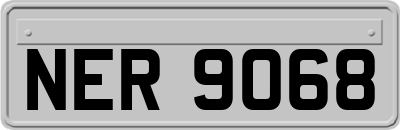 NER 9068